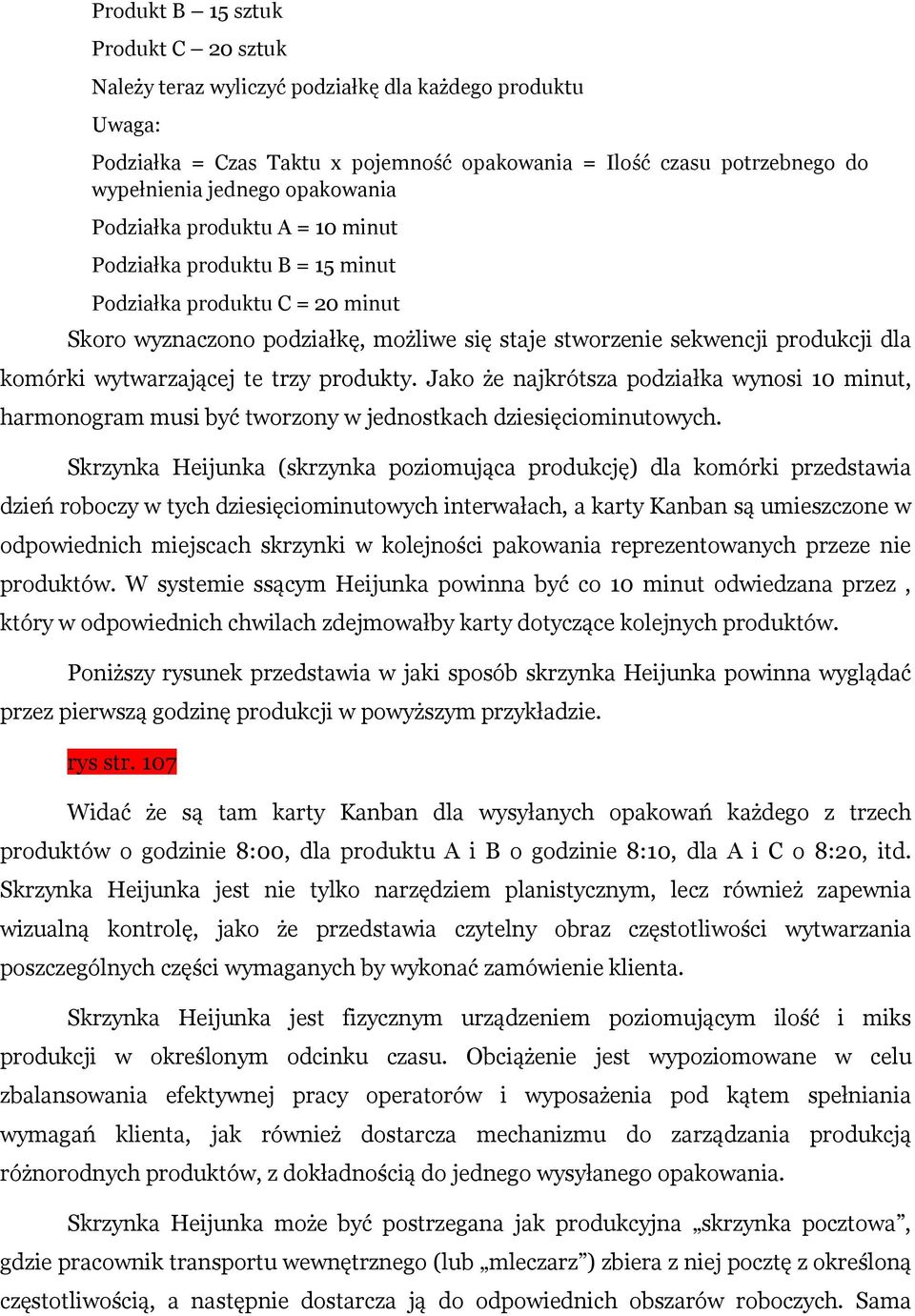 Produkt B – 15 sztuk

Produkt C – 20 sztuk

Należy teraz wyliczyć podziałkę dla każdego produktu

Uwaga:

Podziałka = Czas Taktu x pojemność opakowania = Ilość czasu potrzebnego do wypełnienia jednego opakowania

Podziałka produktu A = 10 minut

Podziałka produktu B = 15 minut

Podziałka produktu C = 20 minut

Skoro wyznaczono podziałkę, możliwe się staje stworzenie sekwencji produkcji dla komórki wytwarzającej te trzy produkty. Jako że najkrótsza podziałka wynosi 10 minut, harmonogram musi być tworzony w jednostkach dziesięciominutowych.

Skrzynka Heijunka (skrzynka poziomująca produkcję) dla komórki przedstawia dzień roboczy w tych dziesięciominutowych interwałach, a karty Kanban są umieszczone w odpowiednich miejscach skrzynki w kolejności pakowania reprezentowanych przeze nie produktów. W systemie ssącym Heijunka powinna być co 10 minut odwiedzana przez , który w odpowiednich chwilach zdejmowałby karty dotyczące kolejnych produktów.

Poniższy rysunek przedstawia w jaki sposób skrzynka Heijunka powinna wyglądać przez pierwszą godzinę produkcji w powyższym przykładzie.

rys str. 107

Widać że są tam karty Kanban dla wysyłanych opakowań każdego z trzech produktów o godzinie 8:00, dla produktu A i B o godzinie 8:10, dla A i C o 8:20, itd. Skrzynka Heijunka jest nie tylko narzędziem planistycznym, lecz również zapewnia wizualną kontrolę, jako że przedstawia czytelny obraz częstotliwości wytwarzania poszczególnych części wymaganych by wykonać zamówienie klienta.

Skrzynka Heijunka jest fizycznym urządzeniem poziomującym ilość i miks produkcji w określonym odcinku czasu. Obciążenie jest wypoziomowane w celu zbalansowania efektywnej pracy operatorów i wyposażenia pod kątem spełniania wymagań klienta, jak również dostarcza mechanizmu do zarządzania produkcją różnorodnych produktów, z dokładnością do jednego wysyłanego opakowania.

Skrzynka Heijunka może być postrzegana jak produkcyjna „skrzynka pocztowa”, gdzie pracownik transportu wewnętrznego (lub „mleczarz”) zbiera z niej pocztę z określoną częstotliwością, a następnie dostarcza ją do odpowiednich obszarów roboczych. Sama